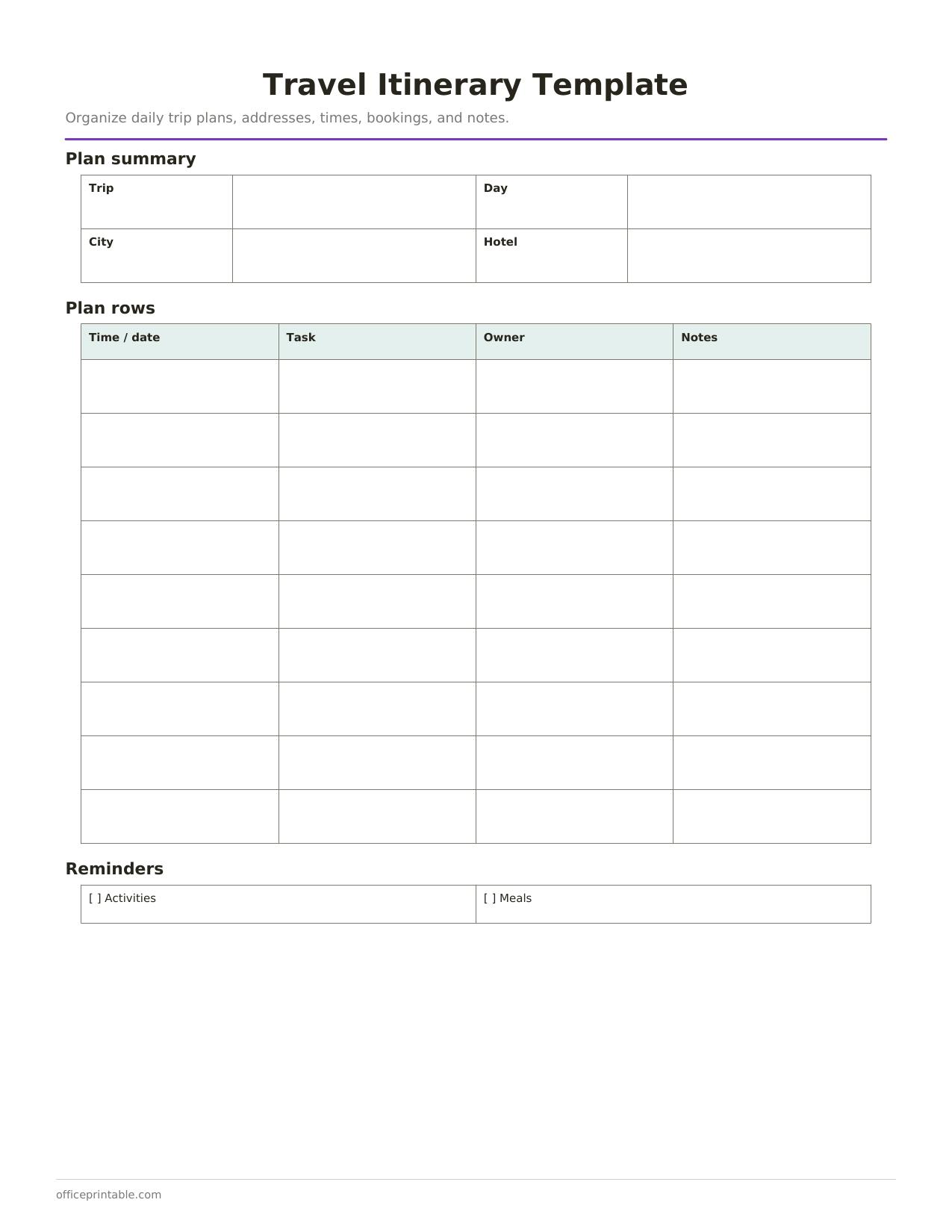 Travel Itinerary Template

Organize daily trip plans, addresses, times, bookings, and notes.

Plan summary

| Trip | | Day | |
|---|---|---|---|
| City | | Hotel | |

Plan rows

| Time / date | Task | Owner | Notes |
|---|---|---|---|
| | | | |
| | | | |
| | | | |
| | | | |
| | | | |
| | | | |
| | | | |
| | | | |
| | | | |

Reminders

| [ ] Activities | [ ] Meals |
|---|---|

officeprintable.com